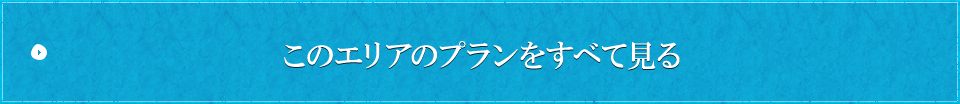 このエリアのプランをすべて見る